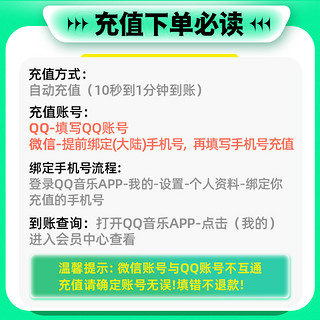 充值下单必读

充值方式：
自动充值（10秒到1分钟到账）

充值账号：
QQ-填写QQ账号
微信-提前绑定(大陆)手机号，再填写手机号充值

绑定手机号流程：
登录QQ音乐APP-我的-设置-个人资料-绑定你充值的手机号

到账查询：打开QQ音乐APP-点击（我的）进入会员中心查看

温馨提示：微信账号与QQ账号不互通
充值请确定账号无误!填错不退款!